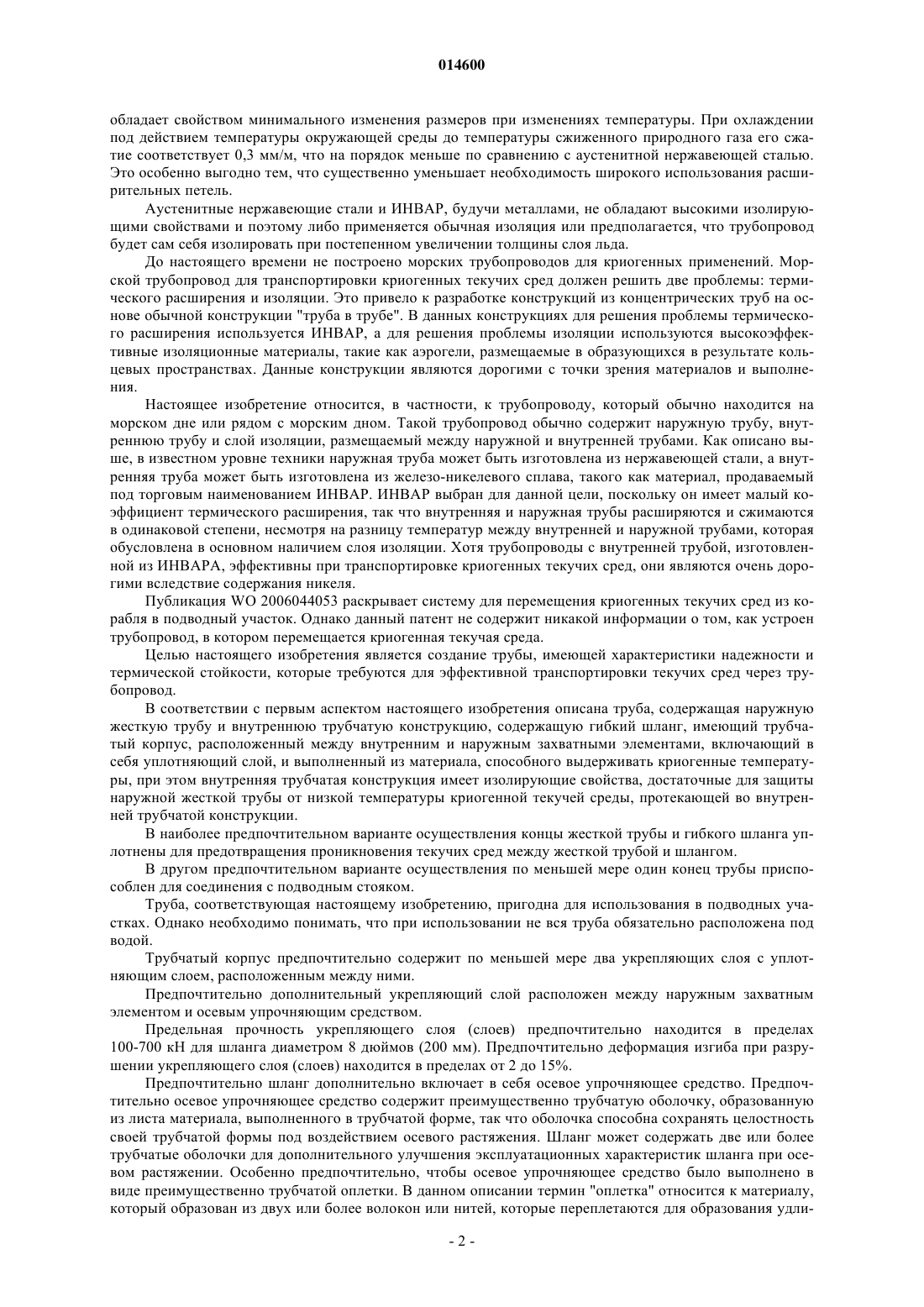 014600

обладает свойством минимального изменения размеров при изменениях температуры. При охлаждении под действием температуры окружающей среды до температуры сжиженного природного газа его сжатие соответствует 0,3 мм/м, что на порядок меньше по сравнению с аустенитной нержавеющей сталью. Это особенно выгодно тем, что существенно уменьшает необходимость широкого использования расширительных петель.

Аустенитные нержавеющие стали и ИНВАР, будучи металлами, не обладают высокими изолирующими свойствами и поэтому либо применяется обычная изоляция или предполагается, что трубопровод будет сам себя изолировать при постепенном увеличении толщины слоя льда.

До настоящего времени не построено морских трубопроводов для криогенных применений. Морской трубопровод для транспортировки криогенных текучих сред должен решить две проблемы: термического расширения и изоляции. Это привело к разработке конструкций из концентрических труб на основе обычной конструкции "труба в трубе". В данных конструкциях для решения проблемы термического расширения используется ИНВАР, а для решения проблемы изоляции используются высокоэффективные изоляционные материалы, такие как аэрогели, размещаемые в образующихся в результате кольцевых пространствах. Данные конструкции являются дорогими с точки зрения материалов и выполнения.

Настоящее изобретение относится, в частности, к трубопроводу, который обычно находится на морском дне или рядом с морским дном. Такой трубопровод обычно содержит наружную трубу, внутреннюю трубу и слой изоляции, размещаемый между наружной и внутренней трубами. Как описано выше, в известном уровне техники наружная труба может быть изготовлена из нержавеющей стали, а внутренняя труба может быть изготовлена из железо-никелевого сплава, такого как материал, продаваемый под торговым наименованием ИНВАР. ИНВАР выбран для данной цели, поскольку он имеет малый коэффициент термического расширения, так что внутренняя и наружная трубы расширяются и сжимаются в одинаковой степени, несмотря на разницу температур между внутренней и наружной трубами, которая обусловлена в основном наличием слоя изоляции. Хотя трубопроводы с внутренней трубой, изготовленной из ИНВАРА, эффективны при транспортировке криогенных текучих сред, они являются очень дорогими вследствие содержания никеля.

Публикация WO 2006044053 раскрывает систему для перемещения криогенных текучих сред из корабля в подводный участок. Однако данный патент не содержит никакой информации о том, как устроен трубопровод, в котором перемещается криогенная текучая среда.

Целью настоящего изобретения является создание трубы, имеющей характеристики надежности и термической стойкости, которые требуются для эффективной транспортировки текучих сред через трубопровод.

В соответствии с первым аспектом настоящего изобретения описана труба, содержащая наружную жесткую трубу и внутреннюю трубчатую конструкцию, содержащую гибкий шланг, имеющий трубчатый корпус, расположенный между внутренним и наружным захватными элементами, включающий в себя уплотняющий слой, и выполненный из материала, способного выдерживать криогенные температуры, при этом внутренняя трубчатая конструкция имеет изолирующие свойства, достаточные для защиты наружной жесткой трубы от низкой температуры криогенной текучей среды, протекающей во внутренней трубчатой конструкции.

В наиболее предпочтительном варианте осуществления концы жесткой трубы и гибкого шланга уплотнены для предотвращения проникновения текучих сред между жесткой трубой и шлангом.

В другом предпочтительном варианте осуществления по меньшей мере один конец трубы приспособлен для соединения с подводным стояком.

Труба, соответствующая настоящему изобретению, пригодна для использования в подводных участках. Однако необходимо понимать, что при использовании не вся труба обязательно расположена под водой.

Трубчатый корпус предпочтительно содержит по меньшей мере два укрепляющих слоя с уплотняющим слоем, расположенным между ними.

Предпочтительно дополнительный укрепляющий слой расположен между наружным захватным элементом и осевым упрочняющим средством.

Предельная прочность укрепляющего слоя (слоев) предпочтительно находится в пределах 100-700 кН для шланга диаметром 8 дюймов (200 мм). Предпочтительно деформация изгиба при разрушении укрепляющего слоя (слоев) находится в пределах от 2 до 15%.

Предпочтительно шланг дополнительно включает в себя осевое упрочняющее средство. Предпочтительно осевое упрочняющее средство содержит преимущественно трубчатую оболочку, образованную из листа материала, выполненного в трубчатой форме, так что оболочка способна сохранять целостность своей трубчатой формы под воздействием осевого растяжения. Шланг может содержать две или более трубчатые оболочки для дополнительного улучшения эксплуатационных характеристик шланга при осевом растяжении. Особенно предпочтительно, чтобы осевое упрочняющее средство было выполнено в виде преимущественно трубчатой оплетки. В данном описании термин "оплетка" относится к материалу, который образован из двух или более волокон или нитей, которые переплетаются для образования удли-

- 2 -